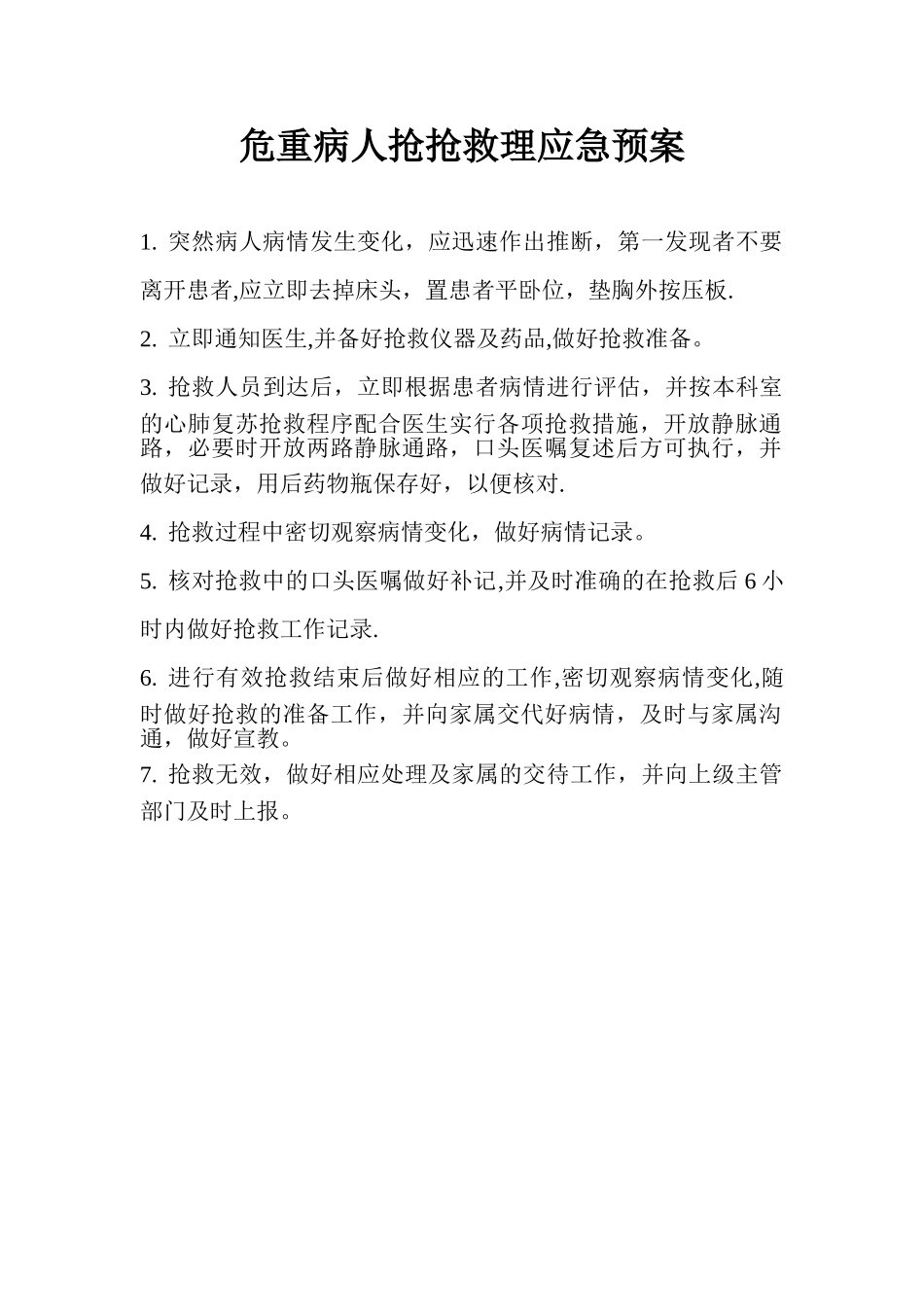 危重病人抢抢救理应急预案

1. 突然病人病情发生变化，应迅速作出推断，第一发现者不要离开患者,应立即去掉床头，置患者平卧位，垫胸外按压板.

2. 立即通知医生,并备好抢救仪器及药品,做好抢救准备。

3. 抢救人员到达后，立即根据患者病情进行评估，并按本科室的心肺复苏抢救程序配合医生实行各项抢救措施，开放静脉通路，必要时开放两路静脉通路，口头医嘱复述后方可执行，并做好记录，用后药物瓶保存好，以便核对.

4. 抢救过程中密切观察病情变化，做好病情记录。

5. 核对抢救中的口头医嘱做好补记,并及时准确的在抢救后 6 小时内做好抢救工作记录.

6. 进行有效抢救结束后做好相应的工作,密切观察病情变化,随时做好抢救的准备工作，并向家属交代好病情，及时与家属沟通，做好宣教。

7. 抢救无效，做好相应处理及家属的交待工作，并向上级主管部门及时上报。